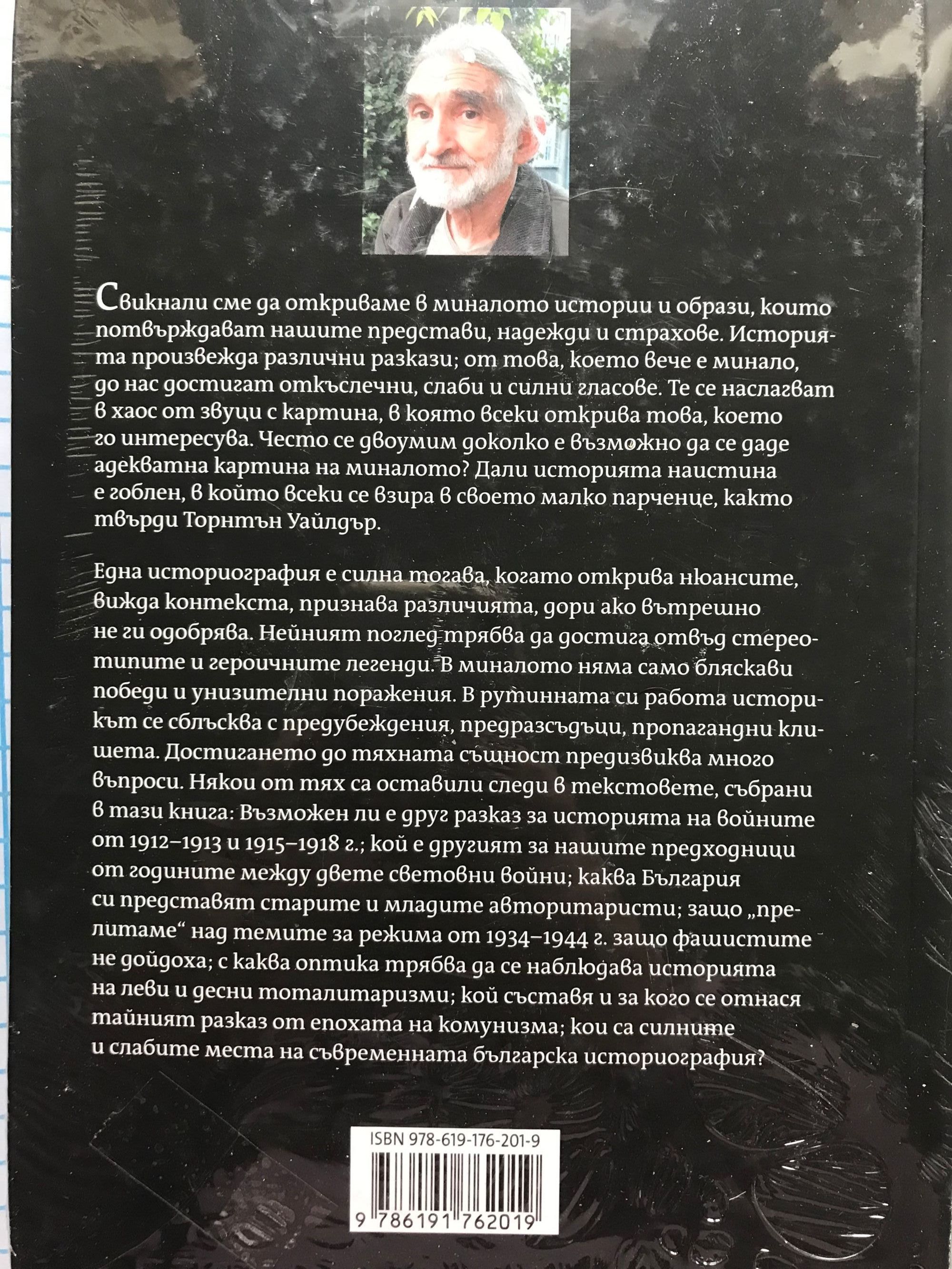 Свикнали сме да откриваме в миналото истории и образи, които потвърждават нашите представи, надежди и страхове. Историята произвежда различни разкази; от това, което вече е минало, до нас достигат откъслечни, слаби и силни гласове. Те се наслагват в хаос от звуци с картина, в която всеки открива това, което го интересува. Често се двоумим доколко е възможно да се даде адекватна картина на миналото? Дали историята наистина е гоблен, в който всеки се взира в своето малко парченце, както твърди Торнтън Уайлдър.

Една историография е силна тогава, когато открива нюансите, вижда контекста, признава различията, дори ако вътрешно не ги одобрява. Нейният поглед трябва да достига отвъд стереотипите и героичните легенди. В миналото няма само бляскави победи и унизителни поражения. В рутинната си работа историкът се сблъсква с предубеждения, предразсъдъци, пропагандни клишета. Достигането до тяхната същност предизвиква много въпроси. Някои от тях са оставили следи в текстовете, събрани в тази книга: Възможен ли е друг разказ за историята на войните от 1912–1913 и 1915–1918 г.; кой е другият за нашите предходници от годините между двете световни войни; каква България си представят старите и младите авторитаристи; защо „прелитаме“ над темите за режима от 1934–1944 г. защо фашистите не дойдоха; с каква оптика трябва да се наблюдава историята на леви и десни тоталитаризми; кой съставя и за кого се отнася тайният разказ от епохата на комунизма; кои са силните и слабите места на съвременната българска историография?

ISBN 978-619-176-201-9

9 786191 762019